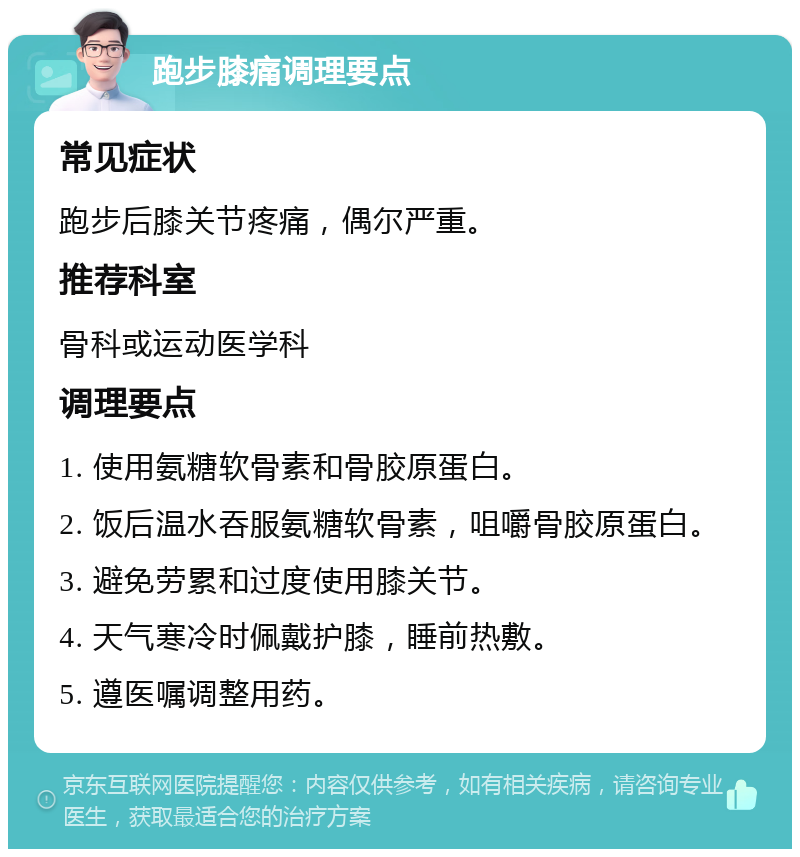 跑步膝痛调理要点

常见症状

跑步后膝关节疼痛，偶尔严重。

推荐科室

骨科或运动医学科

调理要点

1. 使用氨糖软骨素和骨胶原蛋白。

2. 饭后温水吞服氨糖软骨素，咀嚼骨胶原蛋白。

3. 避免劳累和过度使用膝关节。

4. 天气寒冷时佩戴护膝，睡前热敷。

5. 遵医嘱调整用药。

京东互联网医院提醒您：内容仅供参考，如有相关疾病，请咨询专业医生，获取最适合您的治疗方案